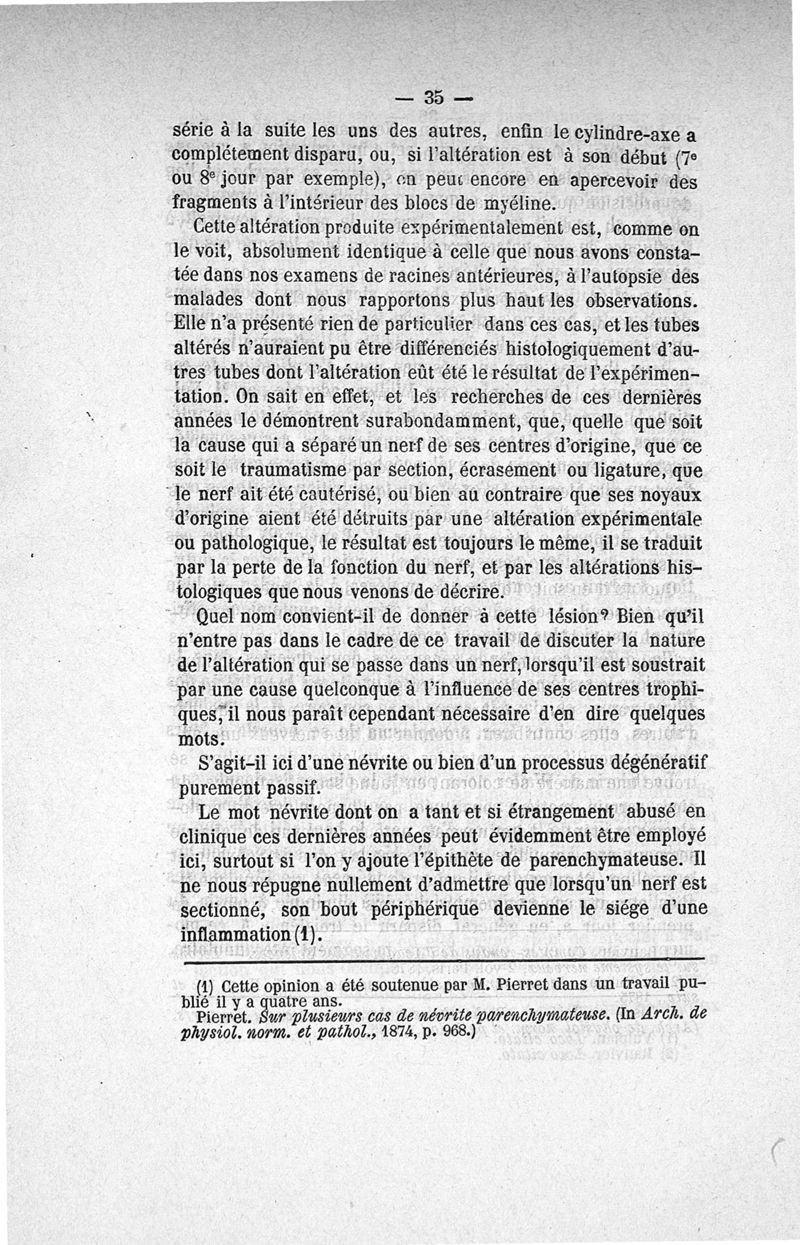 — 35 —

série à la suite les uns des autres, enfin le cylindre-axe a complétement disparu, ou, si l'altération est à son début (7e ou 8e jour par exemple), on peut encore en apercevoir des fragments à l'intérieur des blocs de myéline.

Cette altération produite expérimentalement est, comme on le voit, absolument identique à celle que nous avons constatée dans nos examens de racines antérieures, à l'autopsie des malades dont nous rapportons plus haut les observations. Elle n'a présenté rien de particulier dans ces cas, et les tubes altérés n'auraient pu être différenciés histologiquement d'autres tubes dont l'altération eût été le résultat de l'expérimentation. On sait en effet, et les recherches de ces dernières années le démontrent surabondamment, que, quelle que soit la cause qui a séparé un nerf de ses centres d'origine, que ce soit le traumatisme par section, écrasement ou ligature, que le nerf ait été cautérisé, ou bien au contraire que ses noyaux d'origine aient été détruits par une altération expérimentale ou pathologique, le résultat est toujours le même, il se traduit par la perte de la fonction du nerf, et par les altérations histologiques que nous venons de décrire.

Quel nom convient-il de donner à cette lésion? Bien qu'il n'entre pas dans le cadre de ce travail de discuter la nature de l'altération qui se passe dans un nerf, lorsqu'il est soustrait par une cause quelconque à l'influence de ses centres trophiques, il nous paraît cependant nécessaire d'en dire quelques mots.

S'agit-il ici d'une névrite ou bien d'un processus dégénératif purement passif.

Le mot névrite dont on a tant et si étrangement abusé en clinique ces dernières années peut évidemment être employé ici, surtout si l'on y ajoute l'épithète de parenchymateuse. Il ne nous répugne nullement d'admettre que lorsqu'un nerf est sectionné, son bout périphérique devienne le siége d'une inflammation (1).

(1) Cette opinion a été soutenue par M. Pierret dans un travail publié il y a quatre ans.
Pierret. Sur plusieurs cas de névrite parenchymateuse. (In Arch. de physiol. norm. et pathol., 1874, p. 968.)